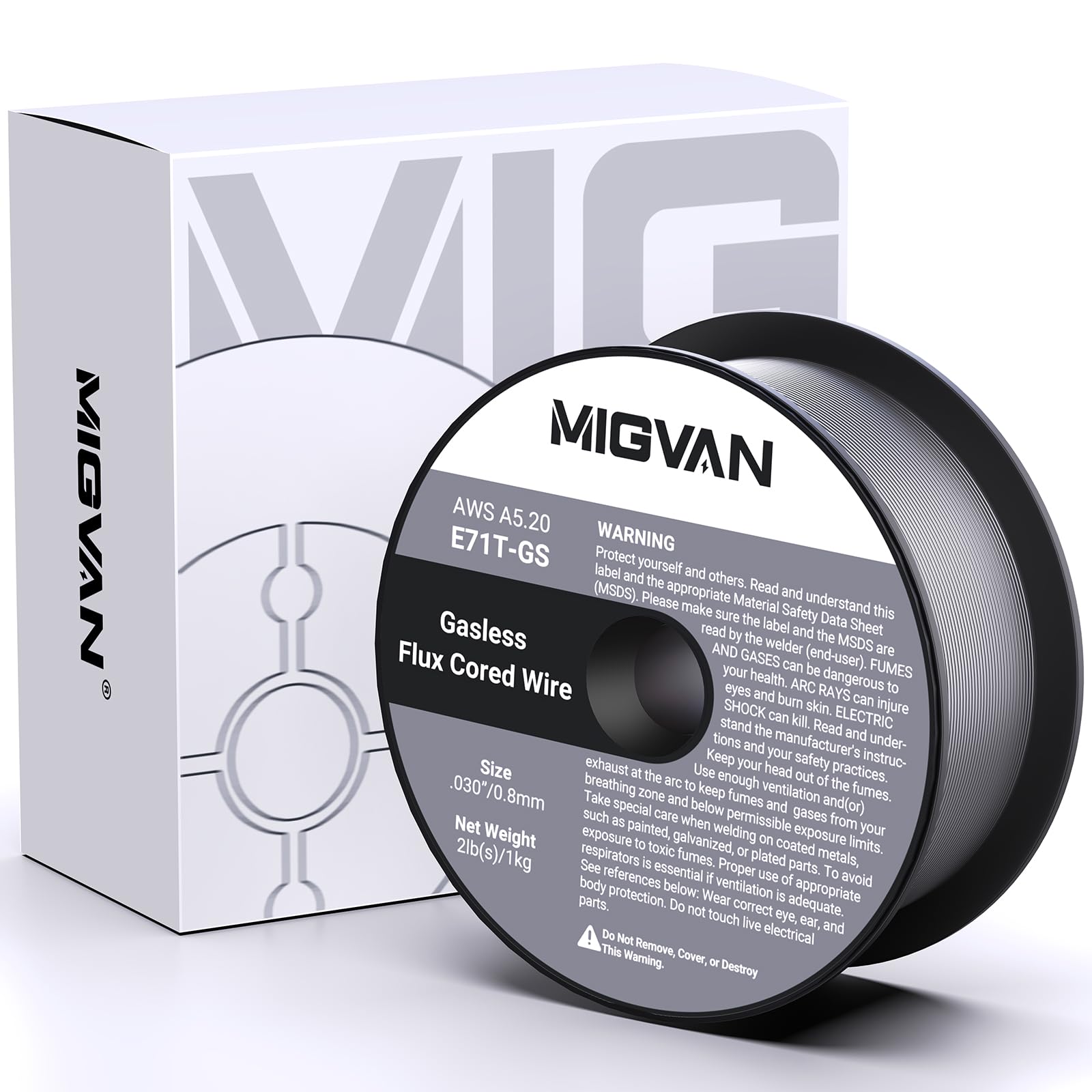 MIG

MIGVAN®

MIGVAN

AWS A5.20
E71T-GS

Gasless
Flux Cored Wire

Size
.030"/0.8mm

Net Weight
2lb(s)/1kg

WARNING
Protect yourself and others. Read and understand this label and the appropriate Material Safety Data Sheet (MSDS). Please make sure the label and the MSDS are read by the welder (end-user). FUMES AND GASES can be dangerous to your health. ARC RAYS can injure eyes and burn skin. ELECTRIC SHOCK can kill. Read and understand the manufacturer's instructions and your safety practices. Keep your head out of the fumes. Use enough ventilation and(or) exhaust at the arc to keep fumes and gases from your breathing zone and below permissible exposure limits. Take special care when welding on coated metals, such as painted, galvanized, or plated parts. To avoid exposure to toxic fumes. Proper use of appropriate respirators is essential if ventilation is adequate. See references below: Wear correct eye, ear, and body protection. Do not touch live electrical parts.

Do Not Remove, Cover, or Destroy This Warning.